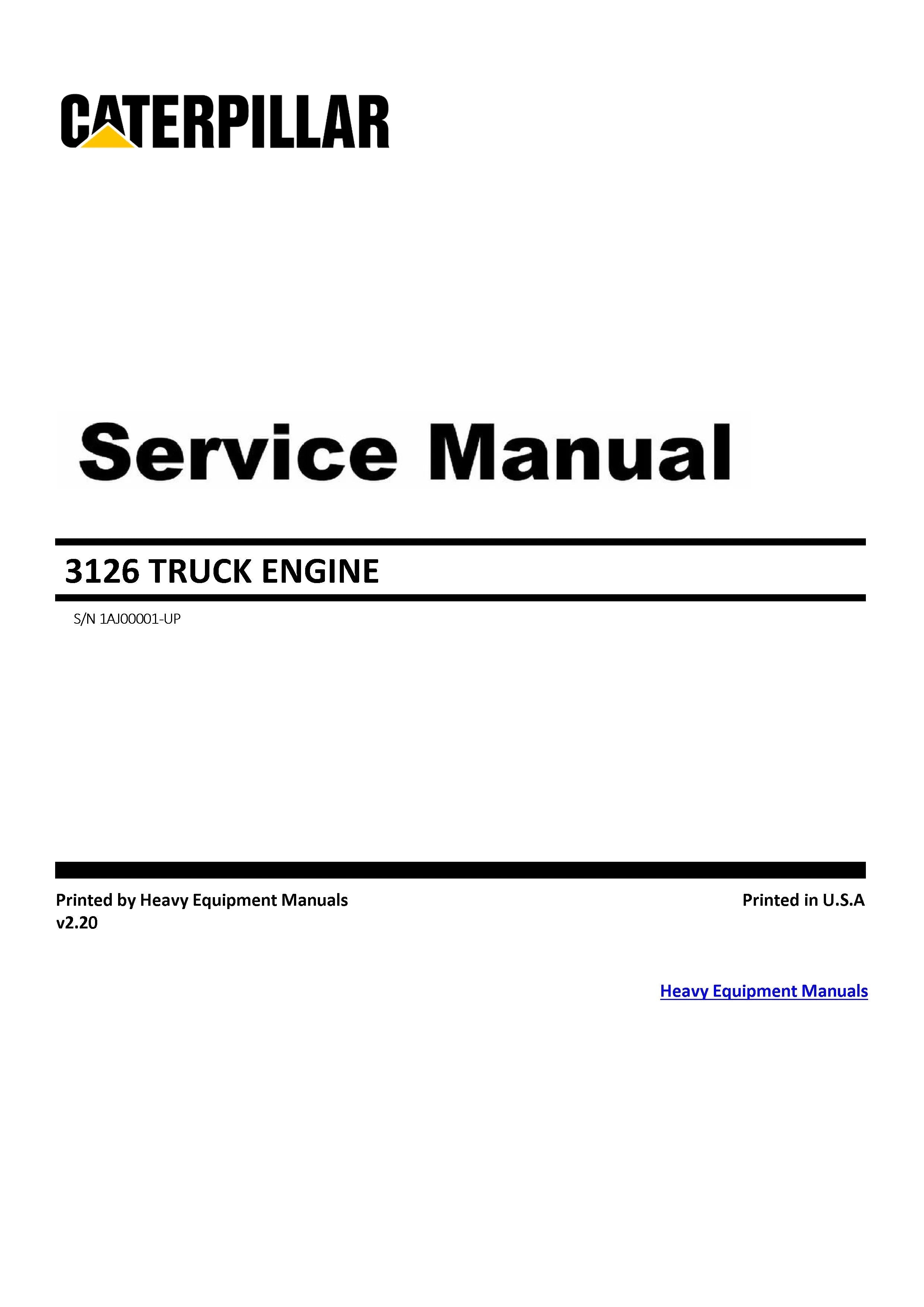 CATERPILLAR

Service Manual

3126 TRUCK ENGINE

S/N 1AJ00001-UP

Printed by Heavy Equipment Manuals
v2.20

Printed in U.S.A

Heavy Equipment Manuals